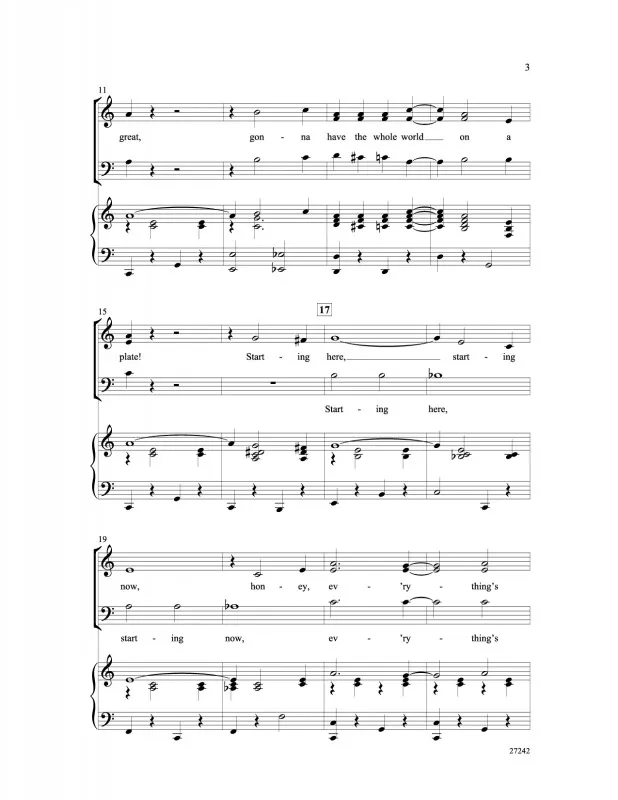 3

11

great, gon - na have the whole world on a

15

17

plate! Start - ing here, start - ing

Start - ing here,

19

now, hon - ey, ev - 'ry - thing's

start - ing now, ev - 'ry - thing's

27242